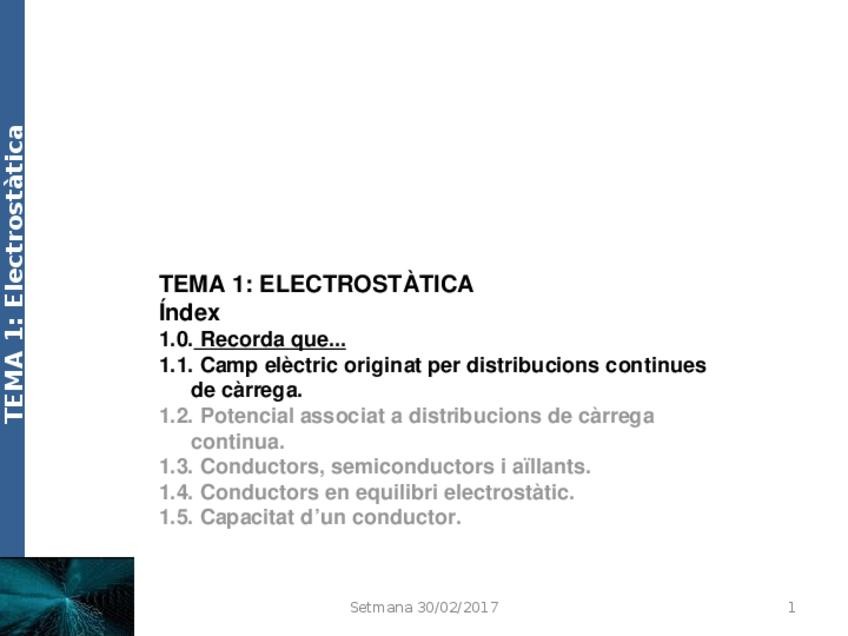 TEMA 1: Electrostàtica

TEMA 1: ELECTROSTÀTICA
Índex
1.0. Recorda que...
1.1. Camp elèctric originat per distribucions continues de càrrega.
1.2. Potencial associat a distribucions de càrrega continua.
1.3. Conductors, semiconductors i aïllants.
1.4. Conductors en equilibri electrostàtic.
1.5. Capacitat d'un conductor.

Setmana 30/02/2017

1